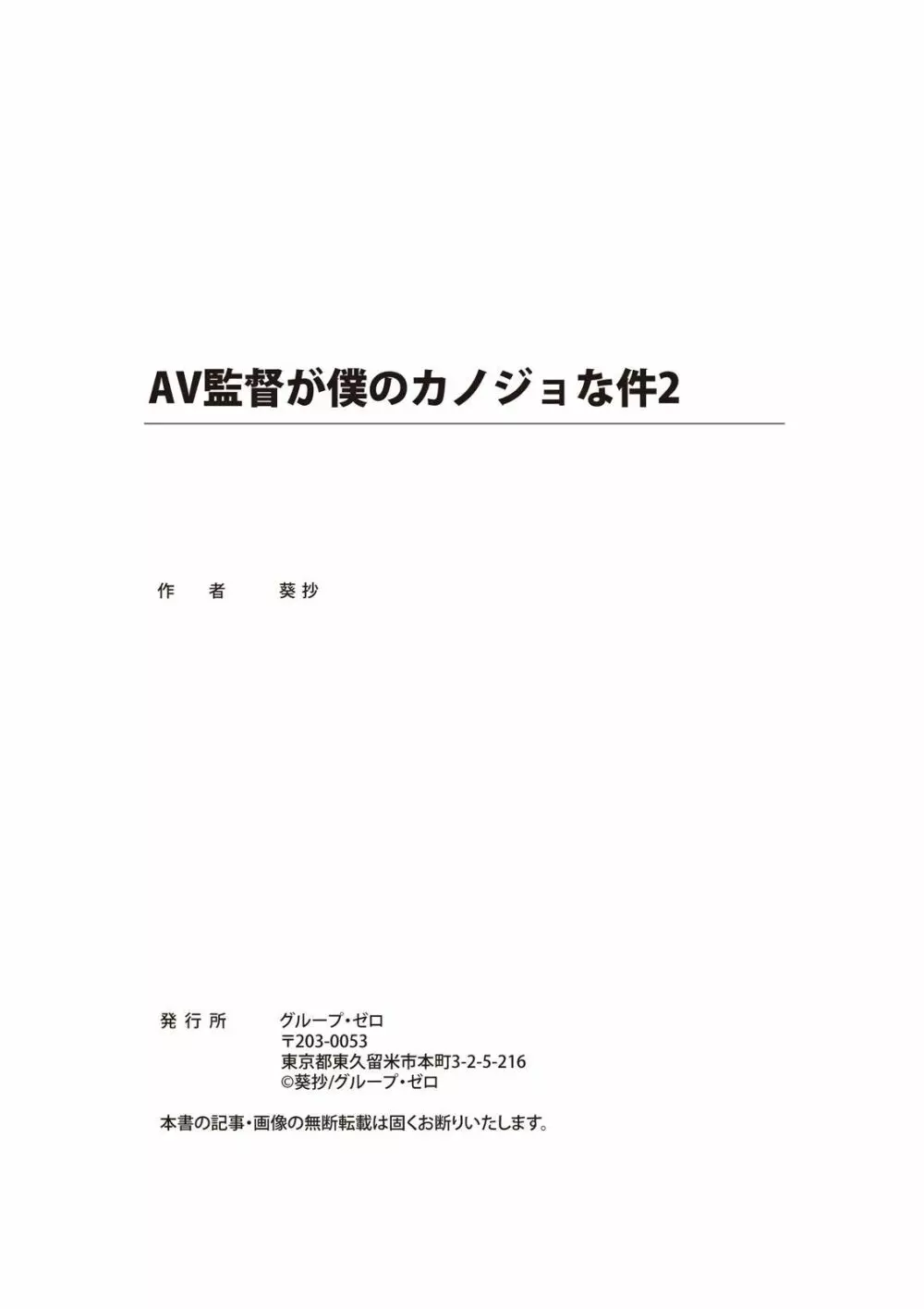 AV監督が僕のカノジョな件2

作　者　　葵抄

発行所　　グループ・ゼロ
〒203-0053
東京都東久留米市本町3-2-5-216
©葵抄/グループ・ゼロ

本書の記事・画像の無断転載は固くお断りいたします。